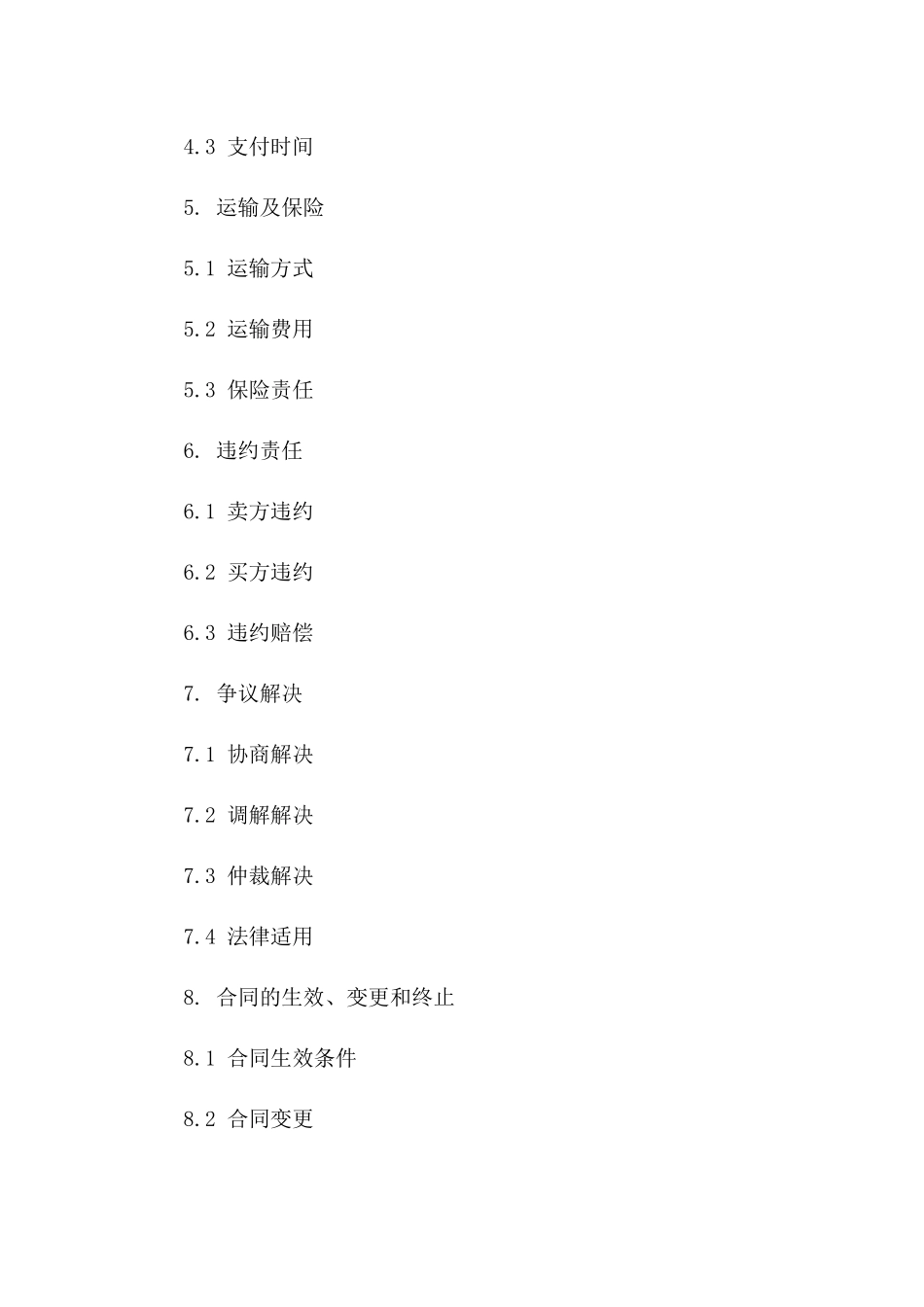 4.3 支付时间

5. 运输及保险

5.1 运输方式

5.2 运输费用

5.3 保险责任

6. 违约责任

6.1 卖方违约

6.2 买方违约

6.3 违约赔偿

7. 争议解决

7.1 协商解决

7.2 调解解决

7.3 仲裁解决

7.4 法律适用

8. 合同的生效、变更和终止

8.1 合同生效条件

8.2 合同变更